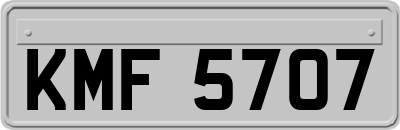 KMF 5707